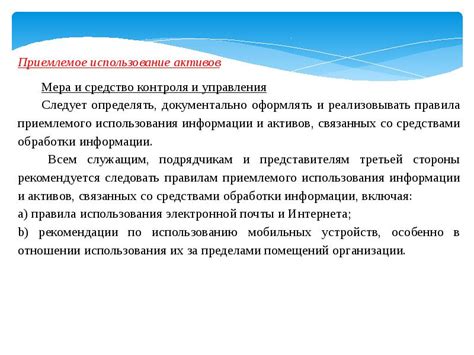 Приемлемое использование активов

Мера и средство контроля и управления

Следует определять, документально оформлять и реализовывать правила приемлемого использования информации и активов, связанных со средствами обработки информации.

Всем служащим, подрядчикам и представителям третьей стороны рекомендуется следовать правилам приемлемого использования информации и активов, связанных со средствами обработки информации, включая:

а) правила использования электронной почты и Интернета;

b) рекомендации по использованию мобильных устройств, особенно в отношении использования их за пределами помещений организации.